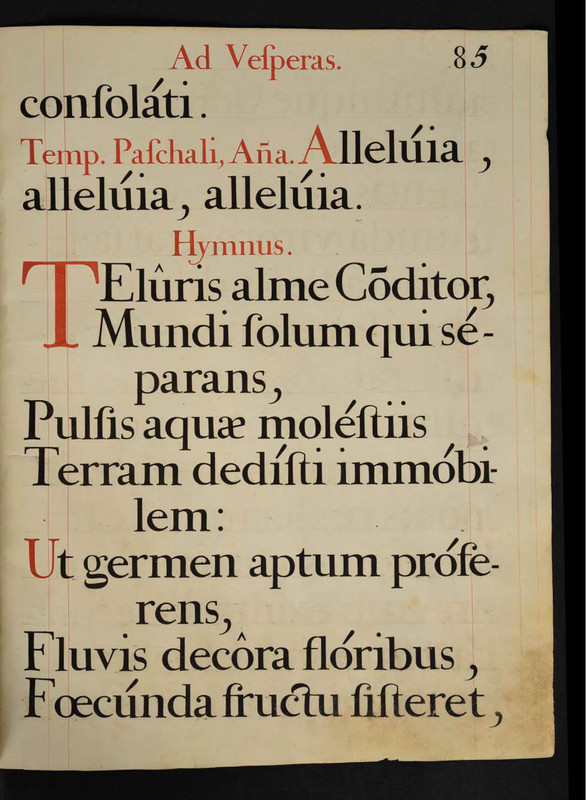 Ad Veſperas. 85

conſoláti.

Temp. Paſchali, Aña. Allelúia, allelúia, allelúia.

Hymnus.

TElûris alme Cōditor, Mundi ſolum qui séparans,
Pulſis aquæ moléſtiis Terram dedíſti immóbilem:
Ut germen aptum próferens, Fluvis decôra flóribus, Fœcúnda fructu ſiſteret,